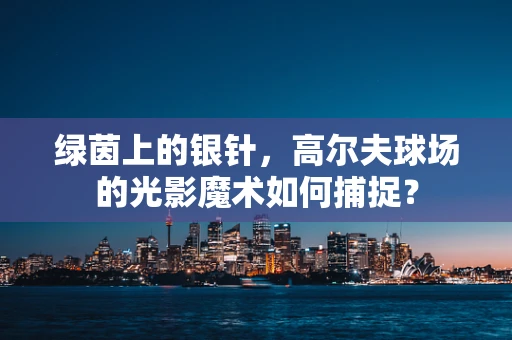 绿茵上的银针，高尔夫球场的光影魔术如何捕捉？